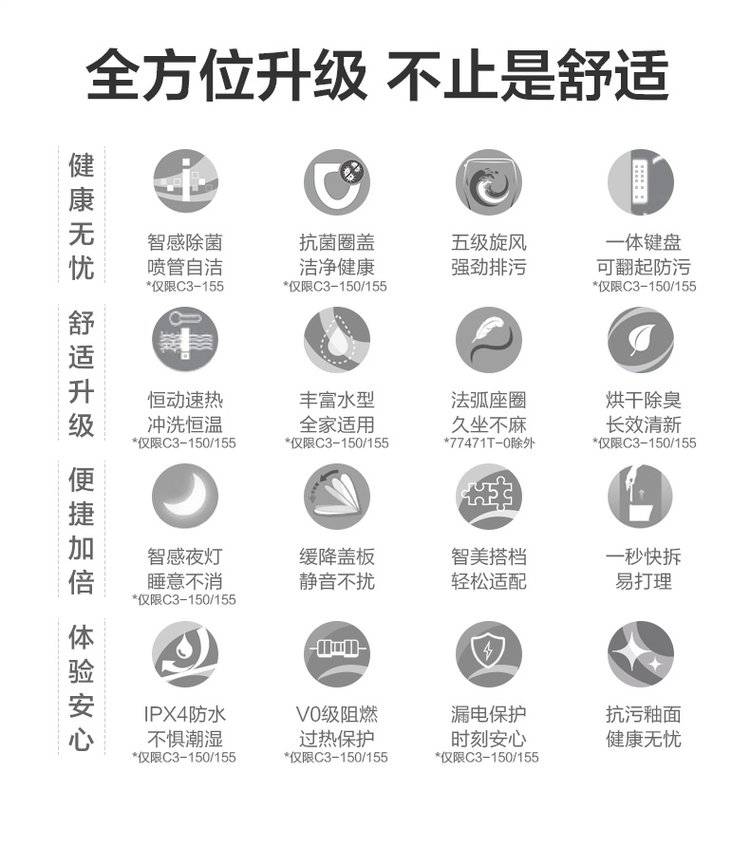 全方位升级 不止是舒适

健康无忧

智感除菌
喷管自洁
*仅限C3-155

抗菌圈盖
洁净健康
*仅限C3-150/155

五级旋风
强劲排污

一体键盘
可翻起防污
*仅限C3-150/155

舒适升级

恒动速热
冲洗恒温
*仅限C3-150/155

丰富水型
全家适用
*仅限C3-150/155

法弧座圈
久坐不麻
*77471T-0除外

烘干除臭
长效清新
*仅限C3-150/155

便捷加倍

智感夜灯
睡意不消
*仅限C3-150/155

缓降盖板
静音不扰

智美搭档
轻松适配

一秒快拆
易打理

体验安心

IPX4防水
不惧潮湿
*仅限C3-150/155

V0级阻燃
过热保护
*仅限C3-150/155

漏电保护
时刻安心
*仅限C3-150/155

抗污釉面
健康无忧